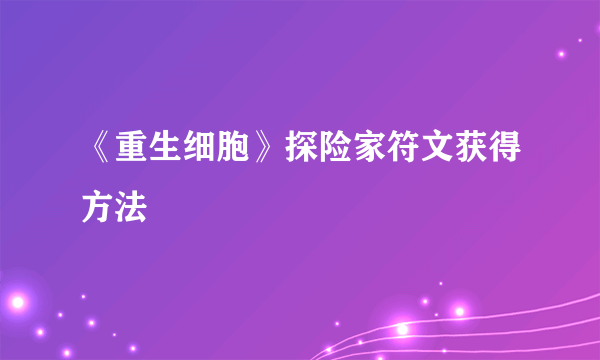 《重生细胞》探险家符文获得方法